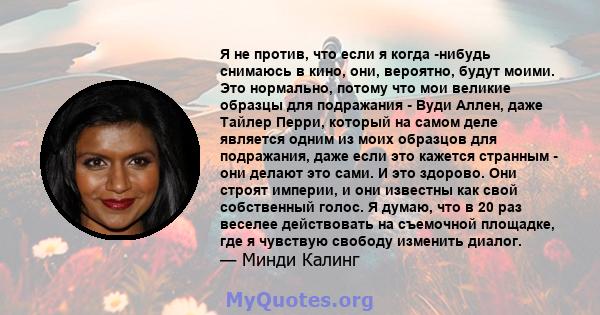 Я не против, что если я когда -нибудь снимаюсь в кино, они, вероятно, будут моими. Это нормально, потому что мои великие образцы для подражания - Вуди Аллен, даже Тайлер Перри, который на самом деле является одним из моих образцов для подражания, даже если это кажется странным - они делают это сами. И это здорово. Они строят империи, и они известны как свой собственный голос. Я думаю, что в 20 раз веселее действовать на съемочной площадке, где я чувствую свободу изменить диалог.
— Минди Калинг

MyQuotes.org